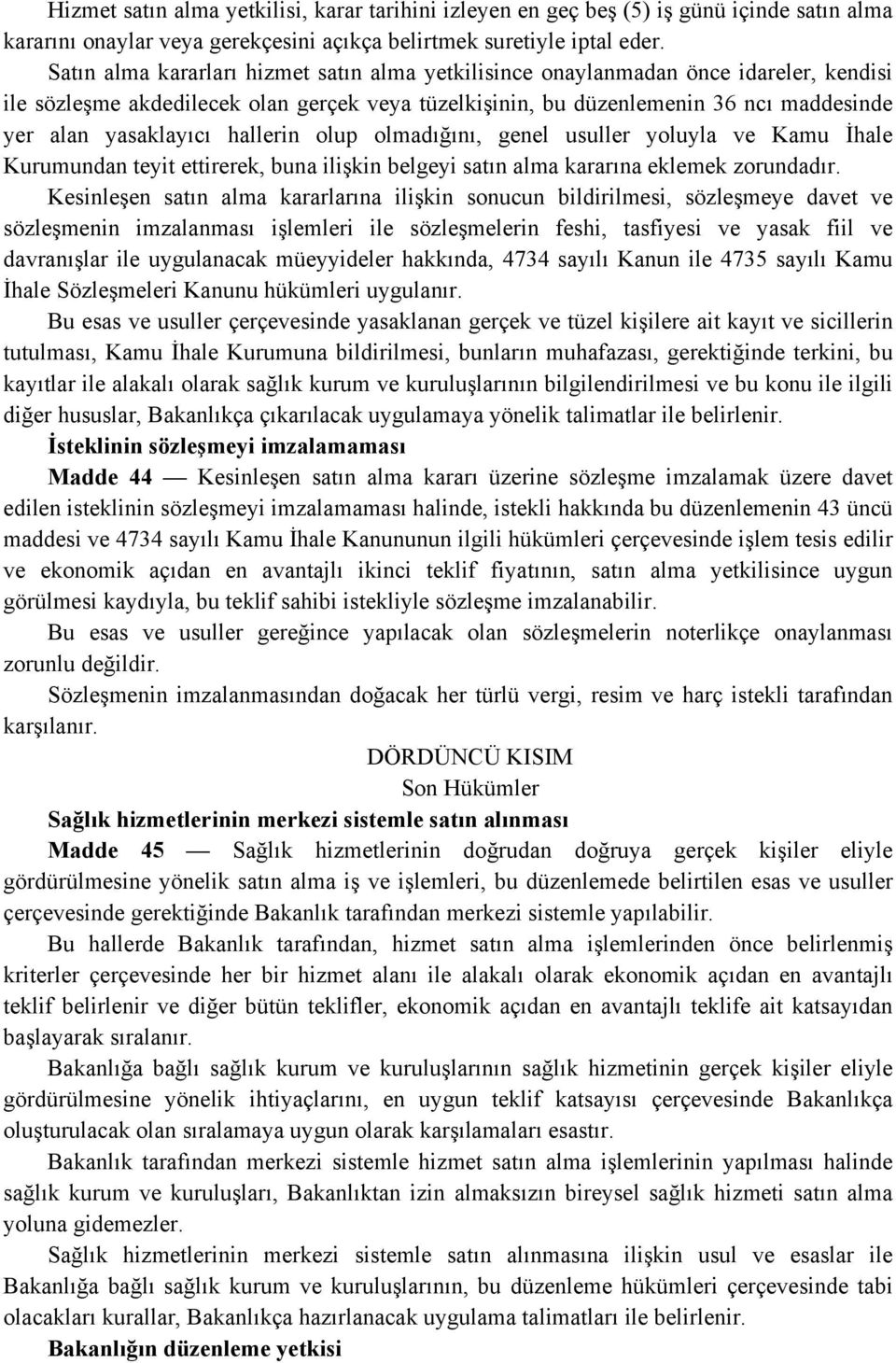 Hizmet satın alma yetkilisi, karar tarihini izleyen en geç beş (5) iş günü içinde satın alma kararını onaylar veya gerekçesini açıkça belirtmek suretiyle iptal eder.

Satın alma kararları hizmet satın alma yetkilisince onaylanmadan önce idareler, kendisi ile sözleşme akdedilecek olan gerçek veya tüzelkişinin, bu düzenlemenin 36 ncı maddesinde yer alan yasaklayıcı hallerin olup olmadığını, genel usuller yoluyla ve Kamu İhale Kurumundan teyit ettirerek, buna ilişkin belgeyi satın alma kararına eklemek zorundadır.

Kesinleşen satın alma kararlarına ilişkin sonucun bildirilmesi, sözleşmeye davet ve sözleşmenin imzalanması işlemleri ile sözleşmelerin feshi, tasfiyesi ve yasak fiil ve davranışlar ile uygulanacak müeyyideler hakkında, 4734 sayılı Kanun ile 4735 sayılı Kamu İhale Sözleşmeleri Kanunu hükümleri uygulanır.

Bu esas ve usuller çerçevesinde yasaklanan gerçek ve tüzel kişilere ait kayıt ve sicillerin tutulması, Kamu İhale Kurumuna bildirilmesi, bunların muhafazası, gerektiğinde terkini, bu kayıtlar ile alakalı olarak sağlık kurum ve kuruluşlarının bilgilendirilmesi ve bu konu ile ilgili diğer hususlar, Bakanlıkça çıkarılacak uygulamaya yönelik talimatlar ile belirlenir.

İsteklinin sözleşmeyi imzalamaması

Madde 44 — Kesinleşen satın alma kararı üzerine sözleşme imzalamak üzere davet edilen isteklinin sözleşmeyi imzalamaması halinde, istekli hakkında bu düzenlemenin 43 üncü maddesi ve 4734 sayılı Kamu İhale Kanununun ilgili hükümleri çerçevesinde işlem tesis edilir ve ekonomik açıdan en avantajlı ikinci teklif fiyatının, satın alma yetkilisince uygun görülmesi kaydıyla, bu teklif sahibi istekliyle sözleşme imzalanabilir.

Bu esas ve usuller gereğince yapılacak olan sözleşmelerin noterlikçe onaylanması zorunlu değildir.

Sözleşmenin imzalanmasından doğacak her türlü vergi, resim ve harç istekli tarafından karşılanır.

DÖRDÜNCÜ KISIM
Son Hükümler

Sağlık hizmetlerinin merkezi sistemle satın alınması

Madde 45 — Sağlık hizmetlerinin doğrudan doğruya gerçek kişiler eliyle gördürülmesine yönelik satın alma iş ve işlemleri, bu düzenlemede belirtilen esas ve usuller çerçevesinde gerektiğinde Bakanlık tarafından merkezi sistemle yapılabilir.

Bu hallerde Bakanlık tarafından, hizmet satın alma işlemlerinden önce belirlenmiş kriterler çerçevesinde her bir hizmet alanı ile alakalı olarak ekonomik açıdan en avantajlı teklif belirlenir ve diğer bütün teklifler, ekonomik açıdan en avantajlı teklife ait katsayıdan başlayarak sıralanır.

Bakanlığa bağlı sağlık kurum ve kuruluşlarının sağlık hizmetinin gerçek kişiler eliyle gördürülmesine yönelik ihtiyaçlarını, en uygun teklif katsayısı çerçevesinde Bakanlıkça oluşturulacak olan sıralamaya uygun olarak karşılamaları esastır.

Bakanlık tarafından merkezi sistemle hizmet satın alma işlemlerinin yapılması halinde sağlık kurum ve kuruluşları, Bakanlıktan izin almaksızın bireysel sağlık hizmeti satın alma yoluna gidemezler.

Sağlık hizmetlerinin merkezi sistemle satın alınmasına ilişkin usul ve esaslar ile Bakanlığa bağlı sağlık kurum ve kuruluşlarının, bu düzenleme hükümleri çerçevesinde tabi olacakları kurallar, Bakanlıkça hazırlanacak uygulama talimatları ile belirlenir.

Bakanlığın düzenleme yetkisi